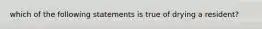 which of the following statements is true of drying a resident?